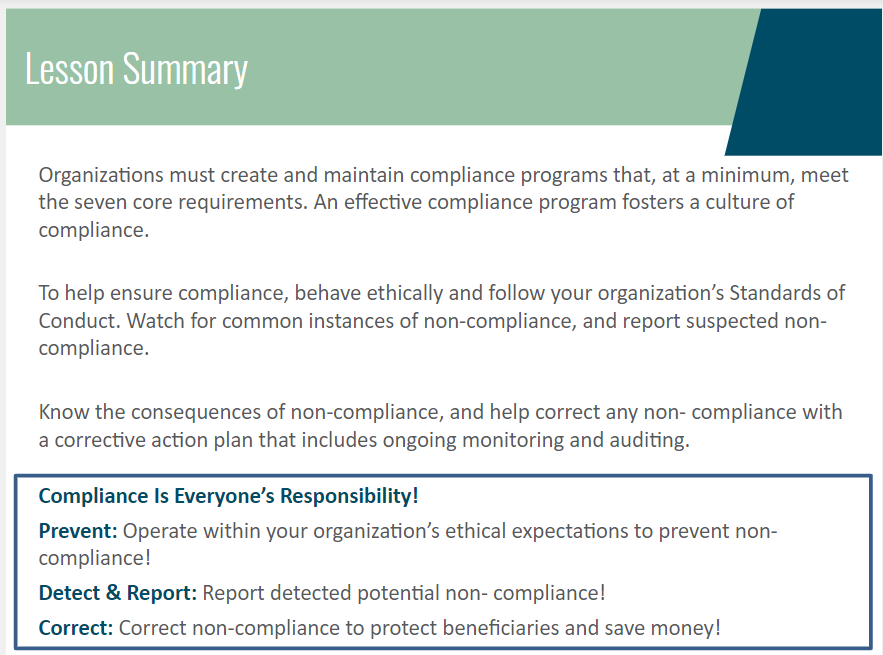 Lesson Summary

Organizations must create and maintain compliance programs that, at a minimum, meet the seven core requirements. An effective compliance program fosters a culture of compliance.

To help ensure compliance, behave ethically and follow your organization's Standards of Conduct. Watch for common instances of non-compliance, and report suspected non-compliance.

Know the consequences of non-compliance, and help correct any non- compliance with a corrective action plan that includes ongoing monitoring and auditing.

Compliance Is Everyone's Responsibility!

Prevent: Operate within your organization's ethical expectations to prevent non-compliance!

Detect & Report: Report detected potential non- compliance!

Correct: Correct non-compliance to protect beneficiaries and save money!